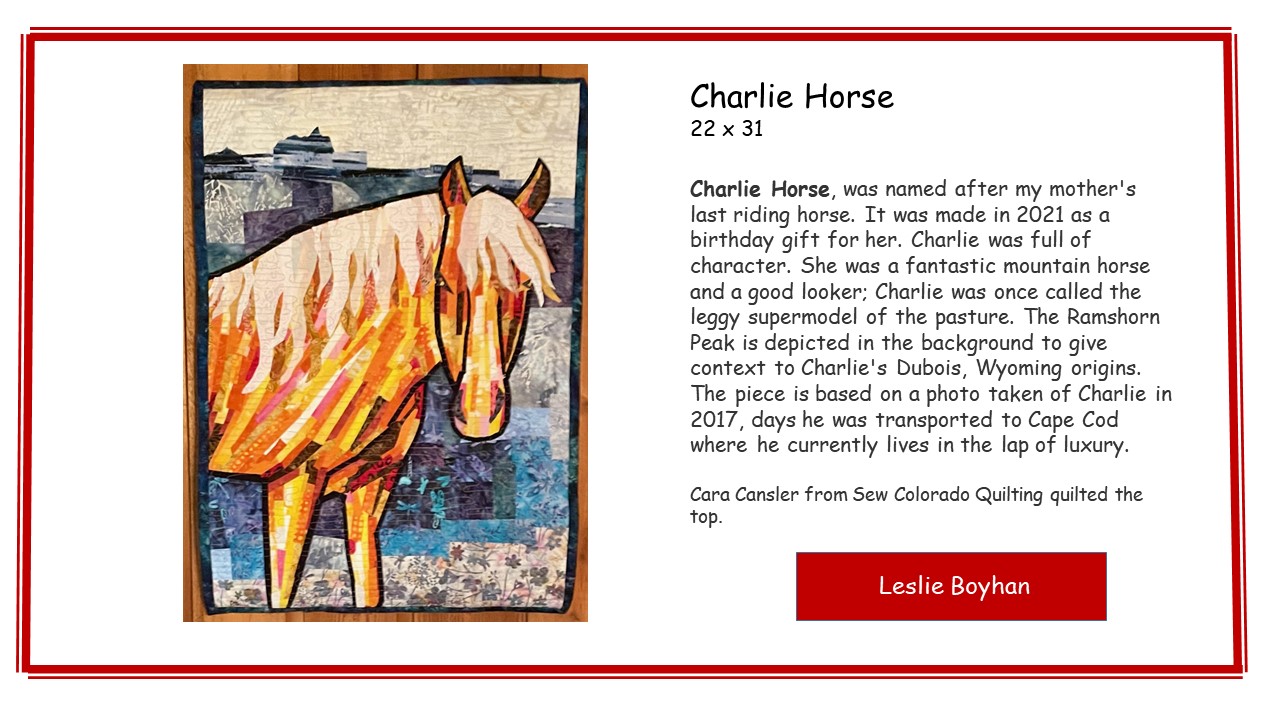 Charlie Horse
22 x 31

Charlie Horse, was named after my mother's last riding horse. It was made in 2021 as a birthday gift for her. Charlie was full of character. She was a fantastic mountain horse and a good looker; Charlie was once called the leggy supermodel of the pasture. The Ramshorn Peak is depicted in the background to give context to Charlie's Dubois, Wyoming origins. The piece is based on a photo taken of Charlie in 2017, days he was transported to Cape Cod where he currently lives in the lap of luxury.

Cara Cansler from Sew Colorado Quilting quilted the top.

Leslie Boyhan